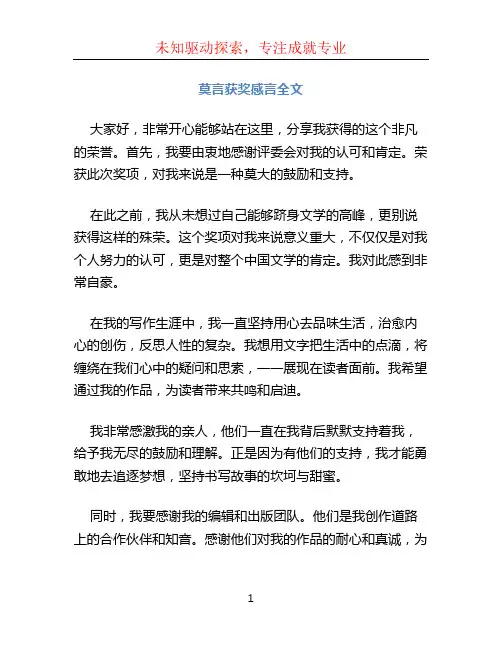 未知驱动探索，专注成就专业

莫言获奖感言全文

大家好，非常开心能够站在这里，分享我获得的这个非凡的荣誉。首先，我要由衷地感谢评委会对我的认可和肯定。荣获此次奖项，对我来说是一种莫大的鼓励和支持。

在此之前，我从未想过自己能够跻身文学的高峰，更别说获得这样的殊荣。这个奖项对我来说意义重大，不仅仅是对我个人努力的认可，更是对整个中国文学的肯定。我对此感到非常自豪。

在我的写作生涯中，我一直坚持用心去品味生活，治愈内心的创伤，反思人性的复杂。我想用文字把生活中的点滴，将缠绕在我们心中的疑问和思索，一一展现在读者面前。我希望通过我的作品，为读者带来共鸣和启迪。

我非常感激我的亲人，他们一直在我背后默默支持着我，给予我无尽的鼓励和理解。正是因为有他们的支持，我才能勇敢地去追逐梦想，坚持书写故事的坎坷与甜蜜。

同时，我要感谢我的编辑和出版团队。他们是我创作道路上的合作伙伴和知音。感谢他们对我的作品的耐心和真诚，为

1